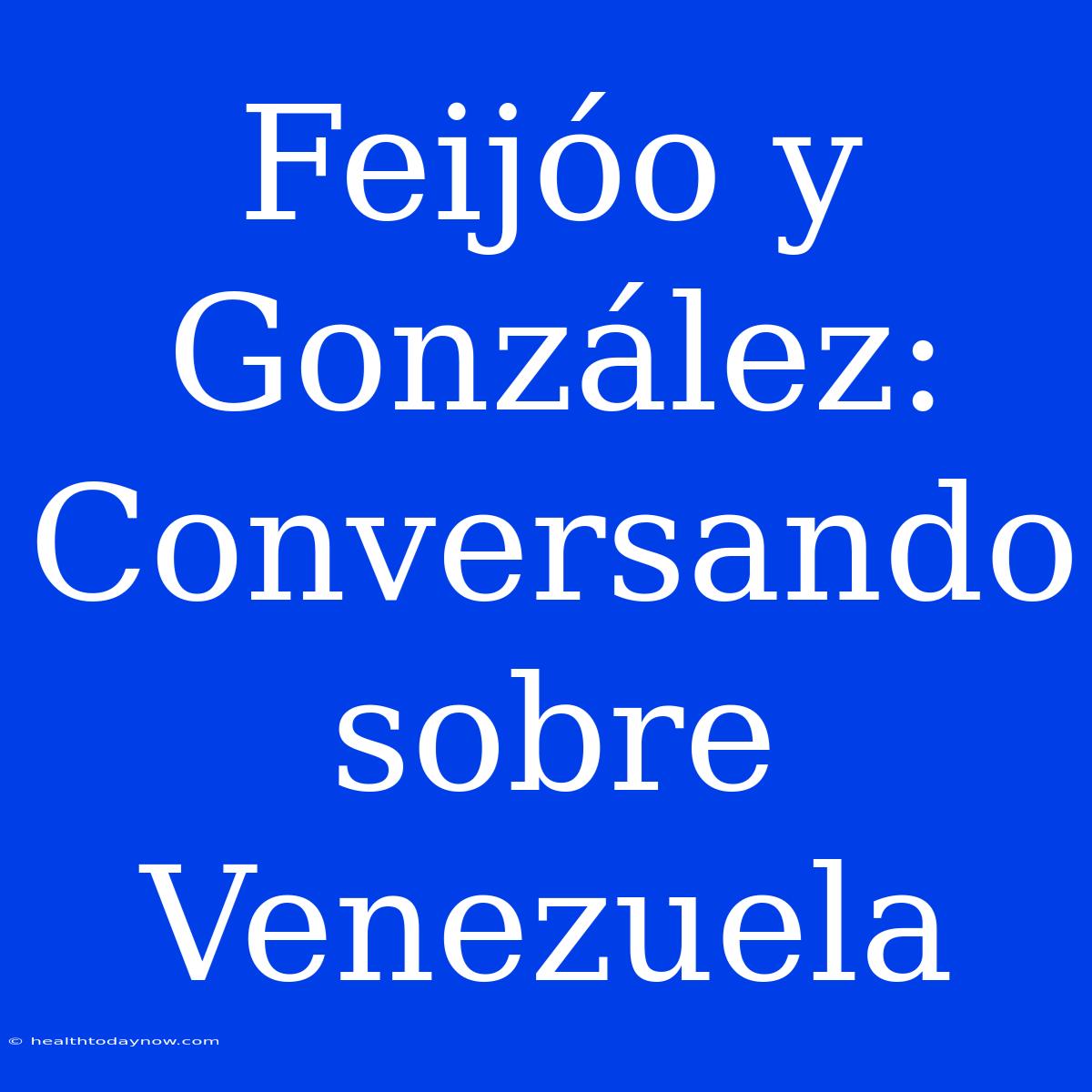 Feijóo y González: Conversando sobre Venezuela

© healthtodaynow.com